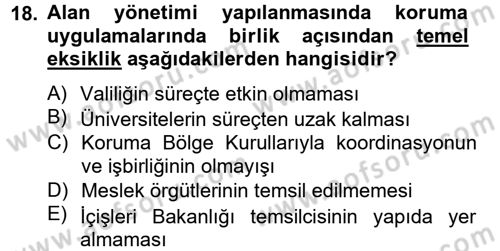 18. Alan yönetimi yapılanmasında koruma uygulamalarında birlik açısından temel eksiklik aşağıdakilerden hangisidir?

A) Valiliğin süreçte etkin olmaması
B) Üniversitelerin süreçten uzak kalması
C) Koruma Bölge Kurullarıyla koordinasyonun ve işbirliğinin olmayışı
D) Meslek örgütlerinin temsil edilmemesi
E) İçişleri Bakanlığı temsilcisinin yapıda yer almaması

www.aofsoru.com